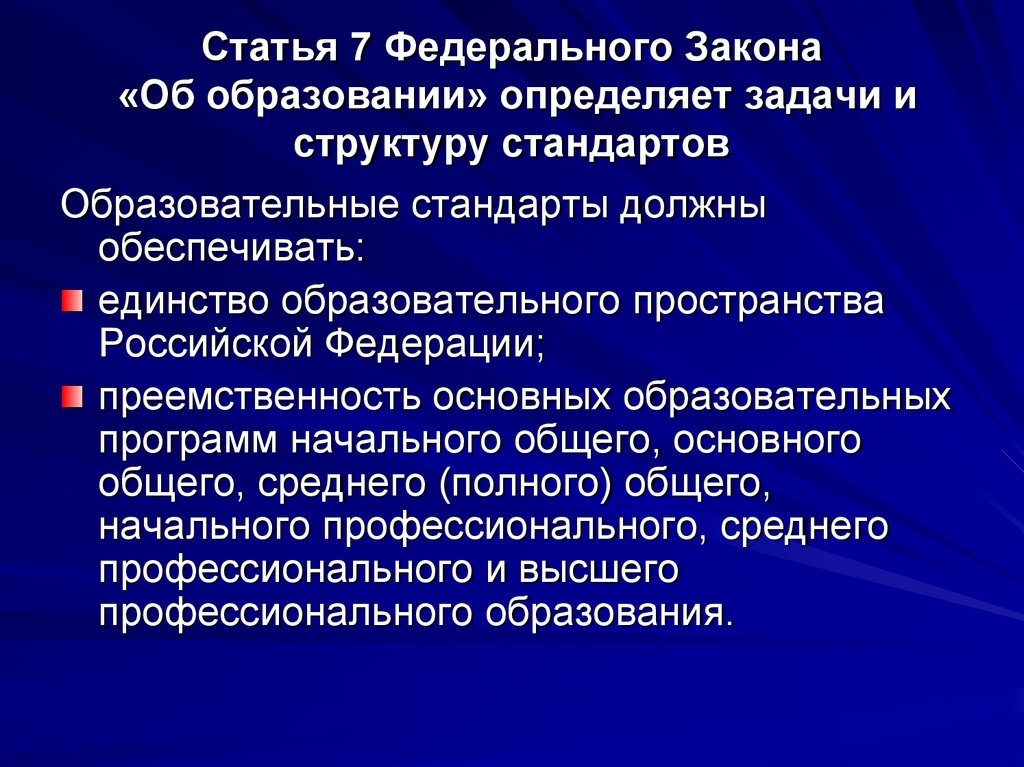 Статья 7 Федерального Закона
«Об образовании» определяет задачи и
структуру стандартов

Образовательные стандарты должны обеспечивать:

• единство образовательного пространства Российской Федерации;

• преемственность основных образовательных программ начального общего, основного общего, среднего (полного) общего, начального профессионального, среднего профессионального и высшего профессионального образования.